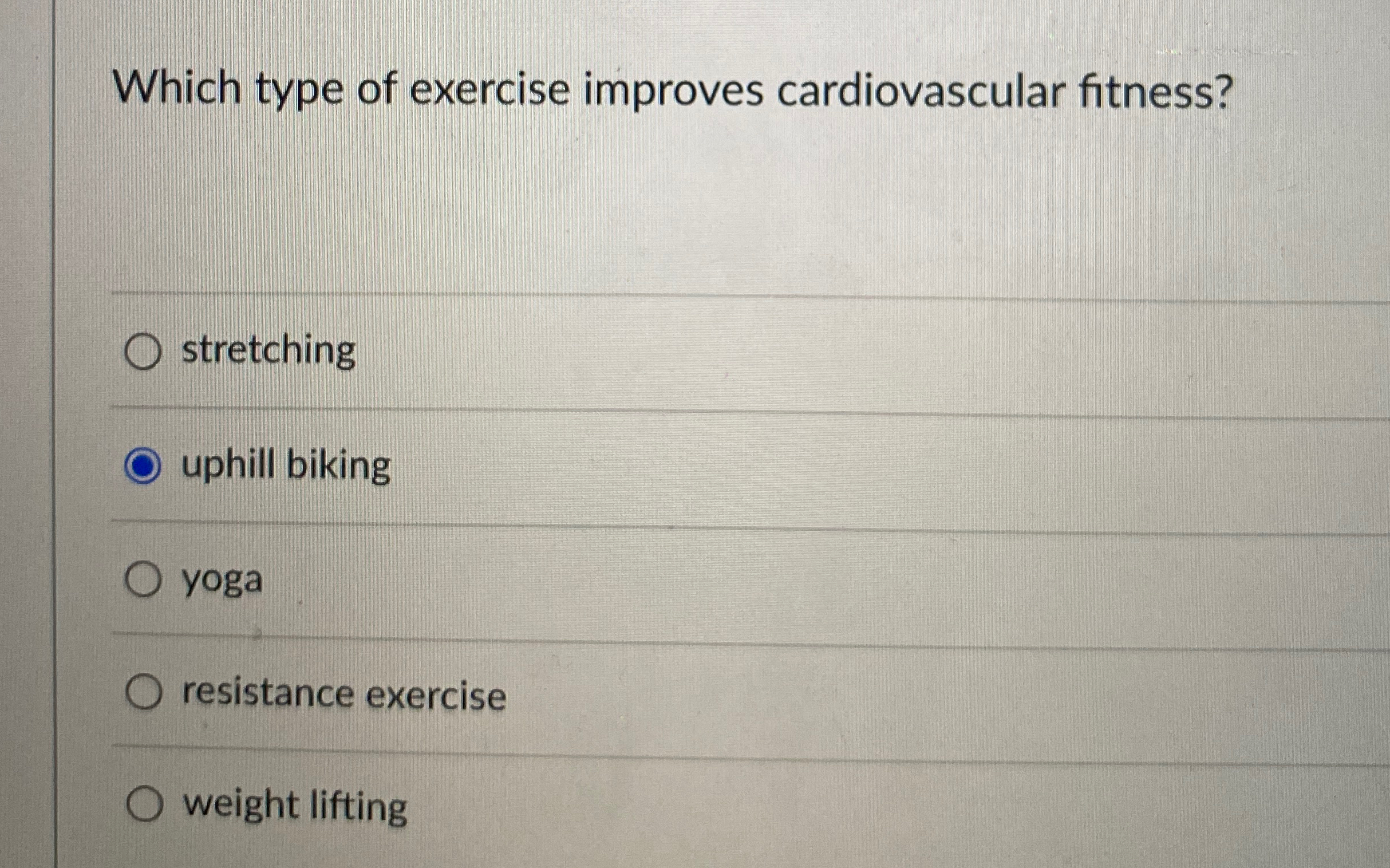 Which type of exercise improves cardiovascular fitness?

stretching

uphill biking

yoga

resistance exercise

weight lifting